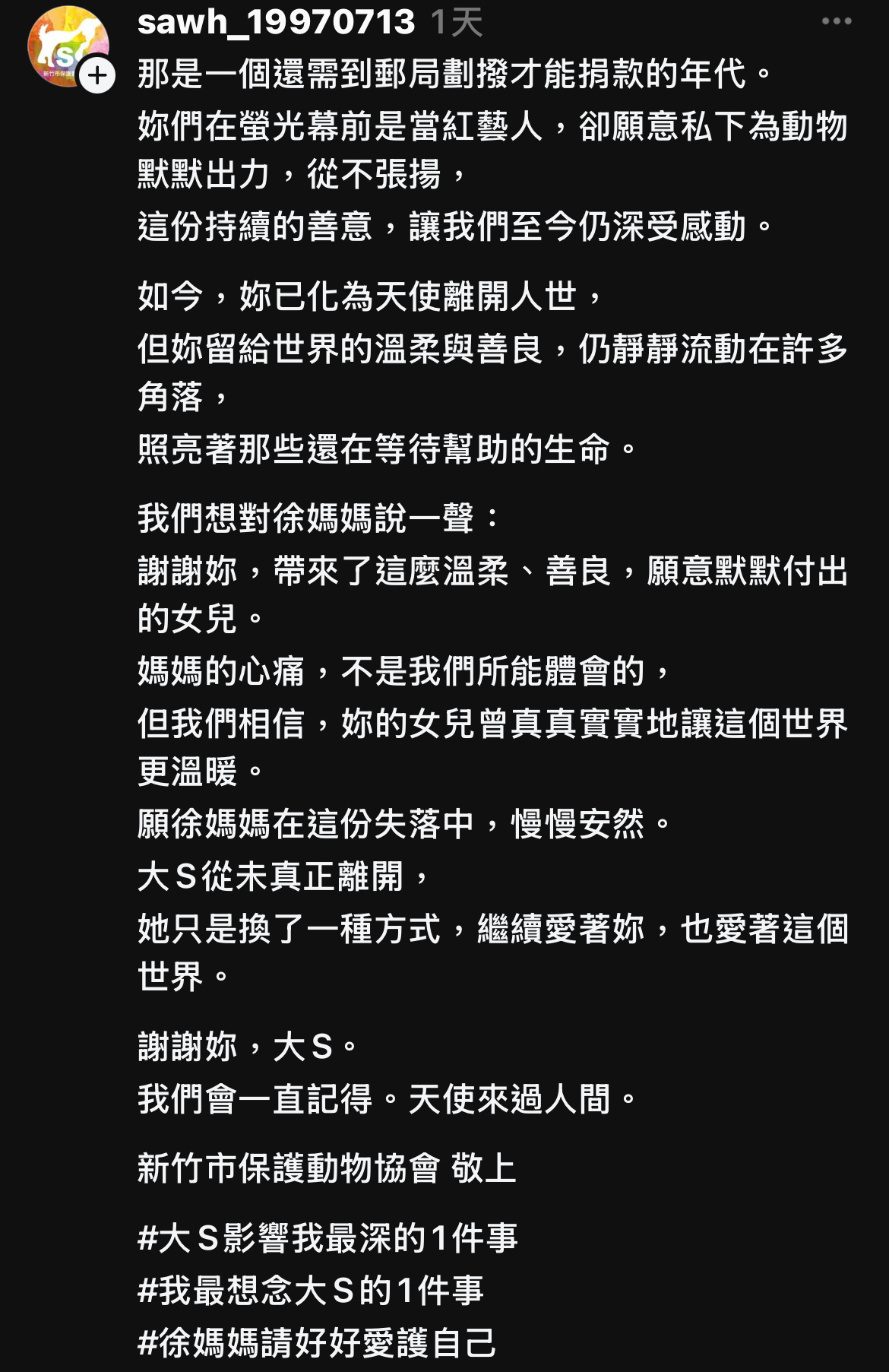 sawh_19970713 1天

那是一個還需到郵局劃撥才能捐款的年代。
妳們在螢光幕前是當紅藝人，卻願意私下為動物默默出力，從不張揚，
這份持續的善意，讓我們至今仍深受感動。

如今，妳已化為天使離開人世，
但妳留給世界的溫柔與善良，仍靜靜流動在許多角落，
照亮著那些還在等待幫助的生命。

我們想對徐媽媽說一聲：
謝謝妳，帶來了這麼溫柔、善良，願意默默付出的女兒。
媽媽的心痛，不是我們所能體會的，
但我們相信，妳的女兒曾真真實實地讓這個世界更溫暖。
願徐媽媽在這份失落中，慢慢安然。
大S從未真正離開，
她只是換了一種方式，繼續愛著妳，也愛著這個世界。

謝謝妳，大S。
我們會一直記得。天使來過人間。

新竹市保護動物協會 敬上

#大S影響我最深的1件事
#我最想念大S的1件事
#徐媽媽請好好愛護自己